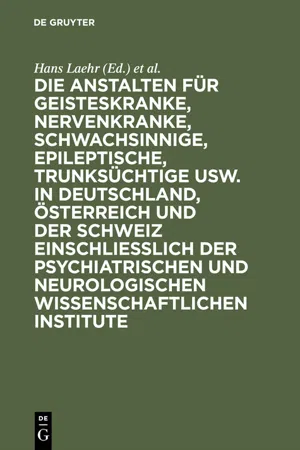 DE GRUYTER

Hans Laehr (Ed.) et al.

DIE ANSTALTEN FÜR GEISTESKRANKE, NERVENKRANKE, SCHWACHSINNIGE, EPILEPTISCHE, TRUNKSÜCHTIGE USW. IN DEUTSCHLAND, ÖSTERREICH UND DER SCHWEIZ EINSCHLIESSLICH DER PSYCHIATRISCHEN UND NEUROLOGISCHEN WISSENSCHAFTLICHEN INSTITUTE

DE G